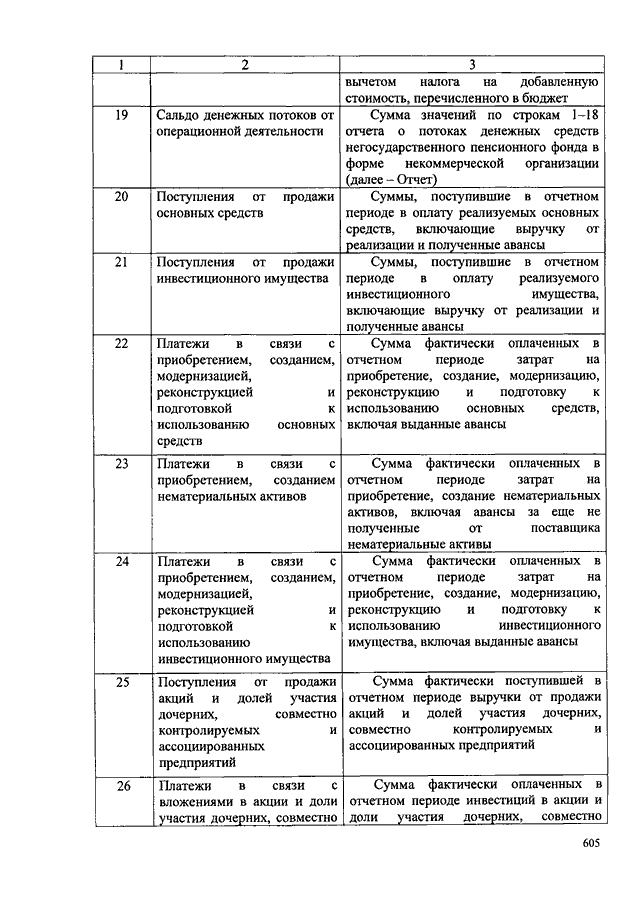 | 1 | 2 | 3 |
|---|---|---|
| | | вычетом налога на добавленную стоимость, перечисленного в бюджет |
| 19 | Сальдо денежных потоков от операционной деятельности | Сумма значений по строкам 1–18 отчета о потоках денежных средств негосударственного пенсионного фонда в форме некоммерческой организации (далее – Отчет) |
| 20 | Поступления от продажи основных средств | Суммы, поступившие в отчетном периоде в оплату реализуемых основных средств, включающие выручку от реализации и полученные авансы |
| 21 | Поступления от продажи инвестиционного имущества | Суммы, поступившие в отчетном периоде в оплату реализуемого инвестиционного имущества, включающие выручку от реализации и полученные авансы |
| 22 | Платежи в связи с приобретением, созданием, модернизацией, реконструкцией и подготовкой к использованию основных средств | Сумма фактически оплаченных в отчетном периоде затрат на приобретение, создание, модернизацию, реконструкцию и подготовку к использованию основных средств, включая выданные авансы |
| 23 | Платежи в связи с приобретением, созданием нематериальных активов | Сумма фактически оплаченных в отчетном периоде затрат на приобретение, создание нематериальных активов, включая авансы за еще не полученные от поставщика нематериальные активы |
| 24 | Платежи в связи с приобретением, созданием, модернизацией, реконструкцией и подготовкой к использованию инвестиционного имущества | Сумма фактически оплаченных в отчетном периоде затрат на приобретение, создание, модернизацию, реконструкцию и подготовку к использованию инвестиционного имущества, включая выданные авансы |
| 25 | Поступления от продажи акций и долей участия дочерних, совместно контролируемых и ассоциированных предприятий | Сумма фактически поступившей в отчетном периоде выручки от продажи акций и долей участия дочерних, совместно контролируемых и ассоциированных предприятий |
| 26 | Платежи в связи с вложениями в акции и доли участия дочерних, совместно | Сумма фактически оплаченных в отчетном периоде инвестиций в акции и доли участия дочерних, совместно |

605